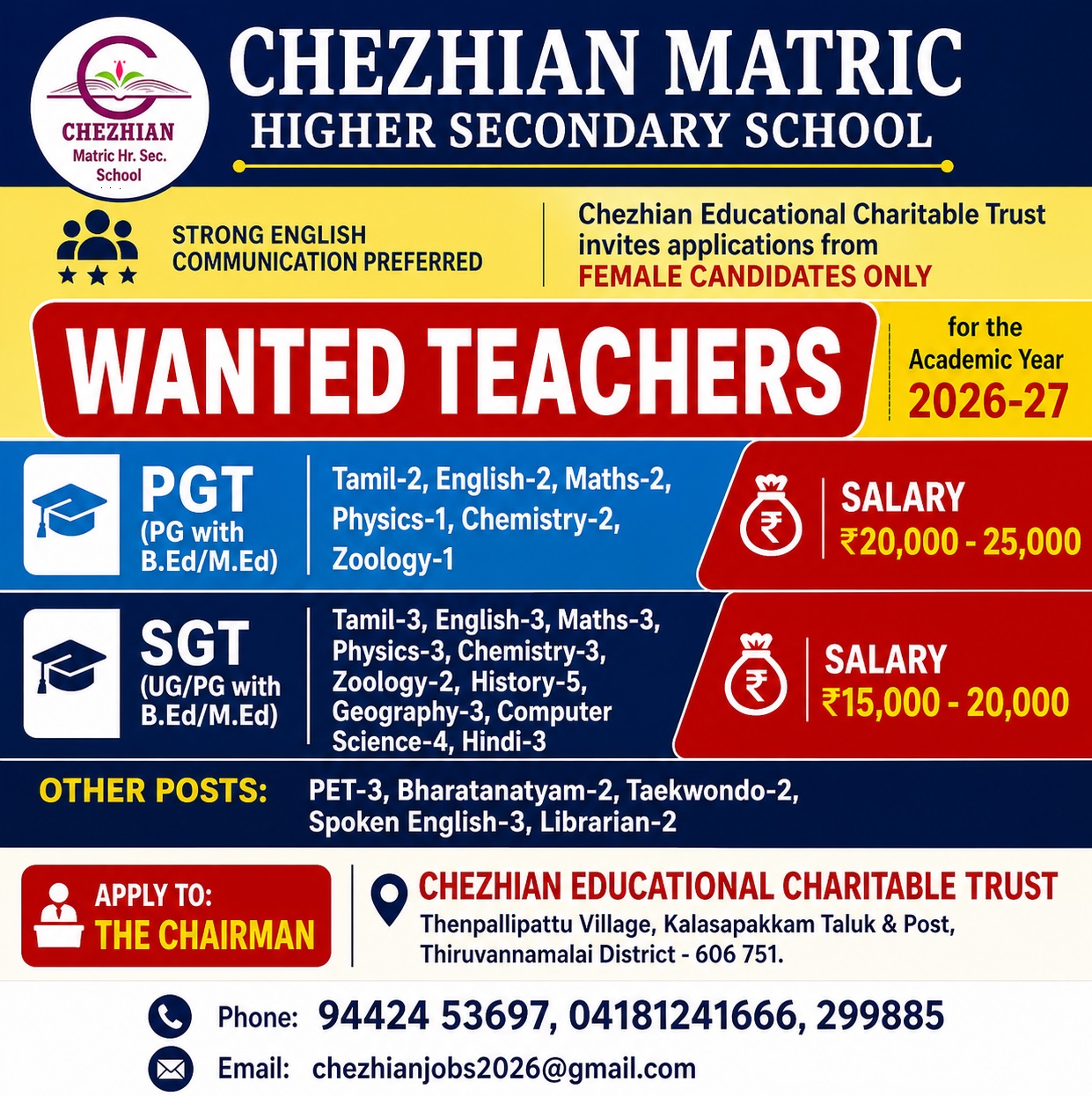 CHEZHIAN
Matric Hr. Sec.
School

CHEZHIAN MATRIC
HIGHER SECONDARY SCHOOL

STRONG ENGLISH COMMUNICATION PREFERRED

Chezhian Educational Charitable Trust invites applications from FEMALE CANDIDATES ONLY

WANTED TEACHERS

for the Academic Year 2026-27

PGT
(PG with B.Ed/M.Ed)

Tamil-2, English-2, Maths-2, Physics-1, Chemistry-2, Zoology-1

SALARY
₹20,000 - 25,000

SGT
(UG/PG with B.Ed/M.Ed)

Tamil-3, English-3, Maths-3, Physics-3, Chemistry-3, Zoology-2, History-5, Geography-3, Computer Science-4, Hindi-3

SALARY
₹15,000 - 20,000

OTHER POSTS: PET-3, Bharatanatyam-2, Taekwondo-2, Spoken English-3, Librarian-2

APPLY TO:
THE CHAIRMAN

CHEZHIAN EDUCATIONAL CHARITABLE TRUST
Thenpallipattu Village, Kalasapakkam Taluk & Post, Thiruvannamalai District - 606 751.

Phone: 94424 53697, 04181241666, 299885
Email: chezhianjobs2026@gmail.com